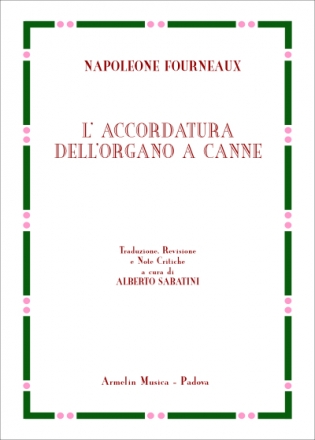 NAPOLEONE FOURNEAUX

L' ACCORDATURA DELL'ORGANO A CANNE

Traduzione, Revisione
e Note Critiche
a cura di
ALBERTO SABATINI

Armelin Musica - Padova